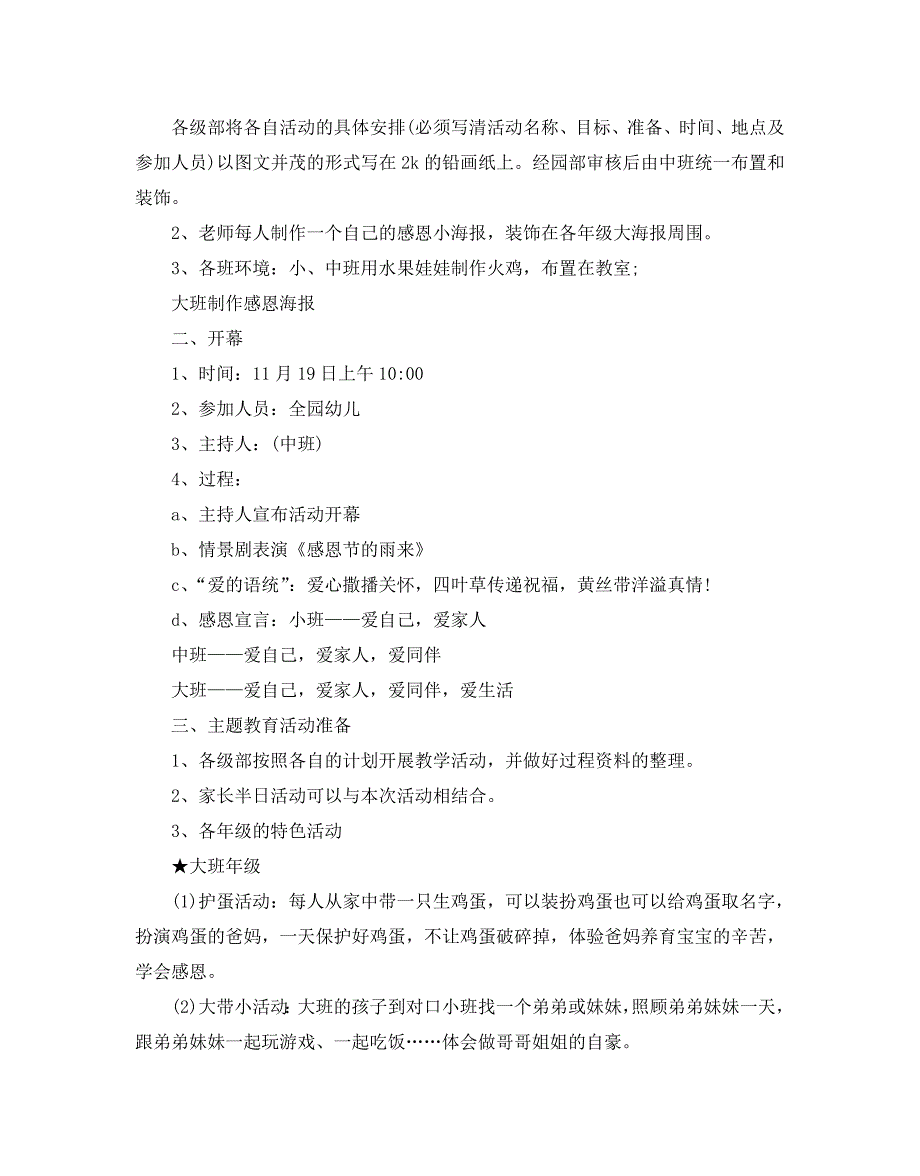 各级部将各自活动的具体安排(必须写清活动名称、目标、准备、时间、地点及参加人员)以图文并茂的形式写在 2k 的铅画纸上。经园部审核后由中班统一布置和装饰。

2、老师每人制作一个自己的感恩小海报，装饰在各年级大海报周围。

3、各班环境：小、中班用水果娃娃制作火鸡，布置在教室；

大班制作感恩海报

二、开幕

1、时间：11 月 19 日上午 10:00

2、参加人员：全园幼儿

3、主持人：(中班)

4、过程：

a、主持人宣布活动开幕

b、情景剧表演《感恩节的雨来》

c、“爱的语统”：爱心撒播关怀，四叶草传递祝福，黄丝带洋溢真情！

d、感恩宣言：小班——爱自己，爱家人

中班——爱自己，爱家人，爱同伴

大班——爱自己，爱家人，爱同伴，爱生活

三、主题教育活动准备

1、各级部按照各自的计划开展教学活动，并做好过程资料的整理。

2、家长半日活动可以与本次活动相结合。

3、各年级的特色活动

★大班年级

(1)护蛋活动：每人从家中带一只生鸡蛋，可以装扮鸡蛋也可以给鸡蛋取名字，扮演鸡蛋的爸妈，一天保护好鸡蛋，不让鸡蛋破碎掉，体验爸妈养育宝宝的辛苦，学会感恩。

(2)大带小活动：大班的孩子到对口小班找一个弟弟或妹妹，照顾弟弟妹妹一天，跟弟弟妹妹一起玩游戏、一起吃饭……体会做哥哥姐姐的自豪。